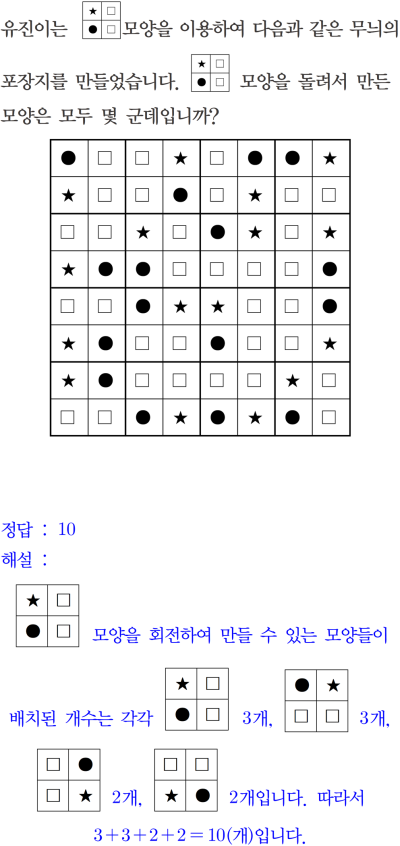 유진이는 
| ★ | □ |
|---|---|
| ● | □ |

모양을 이용하여 다음과 같은 무늬의 포장지를 만들었습니다.
| ★ | □ |
|---|---|
| ● | □ |

모양을 돌려서 만든 모양은 모두 몇 군데입니까?

| ● | □ | □ | ★ | □ | ● | ● | ★ |
|---|---|---|---|---|---|---|---|
| ★ | □ | □ | ● | □ | ★ | □ | □ |
| □ | □ | ★ | □ | ● | ★ | □ | ★ |
| ★ | ● | ● | □ | □ | □ | □ | ● |
| □ | □ | ● | ★ | ★ | □ | □ | ● |
| ★ | ● | □ | □ | ● | □ | □ | ★ |
| ★ | ● | □ | □ | □ | □ | ★ | □ |
| □ | □ | ● | ★ | ● | ★ | ● | □ |

정답 : 10
해설 :

| ★ | □ |
|---|---|
| ● | □ |

모양을 회전하여 만들 수 있는 모양들이 배치된 개수는 각각

| ★ | □ |
|---|---|
| ● | □ |

3개,

| ● | ★ |
|---|---|
| □ | □ |

3개,

| □ | ● |
|---|---|
| □ | ★ |

2개,

| □ | □ |
|---|---|
| ★ | ● |

2개입니다. 따라서 $3+3+2+2=10$(개)입니다.